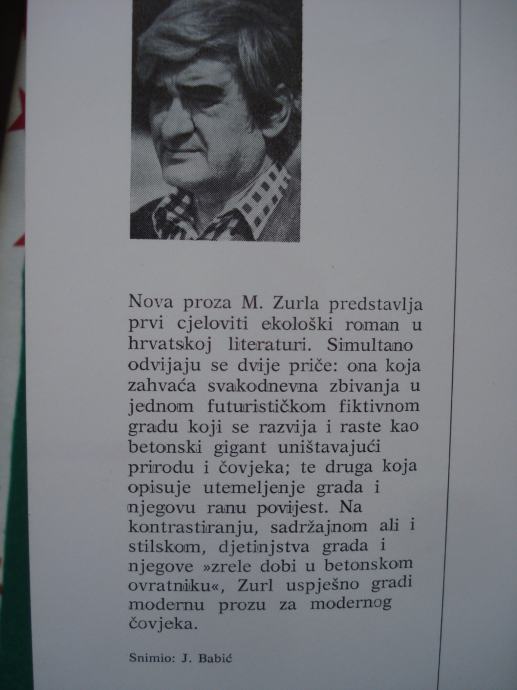 Nova proza M. Zurla predstavlja prvi cjeloviti ekološki roman u hrvatskoj literaturi. Simultano odvijaju se dvije priče: ona koja zahvaća svakodnevna zbivanja u jednom futurističkom fiktivnom gradu koji se razvija i raste kao betonski gigant uništavajući prirodu i čovjeka; te druga koja opisuje utemeljenje grada i njegovu ranu povijest. Na kontrastiranju, sadržajnom ali i stilskom, djetinjstva grada i njegove »zrele dobi u betonskom ovratniku«, Zurl uspješno gradi modernu prozu za modernog čovjeka.

Snimio: J. Babić